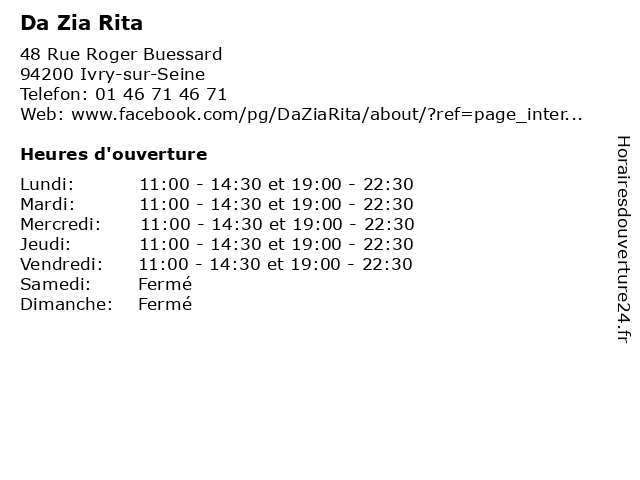 Da Zia Rita

48 Rue Roger Buessard
94200 Ivry-sur-Seine
Telefon: 01 46 71 46 71
Web: www.facebook.com/pg/DaZiaRita/about/?ref=page_inter...

Heures d'ouverture

| | |
|---|---|
| Lundi: | 11:00 - 14:30 et 19:00 - 22:30 |
| Mardi: | 11:00 - 14:30 et 19:00 - 22:30 |
| Mercredi: | 11:00 - 14:30 et 19:00 - 22:30 |
| Jeudi: | 11:00 - 14:30 et 19:00 - 22:30 |
| Vendredi: | 11:00 - 14:30 et 19:00 - 22:30 |
| Samedi: | Fermé |
| Dimanche: | Fermé |

Horairesdouverture24.fr